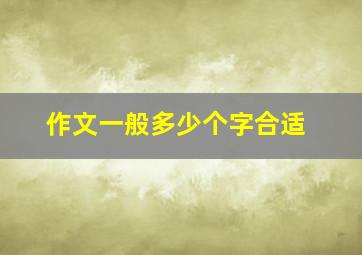 作文一般多少个字合适